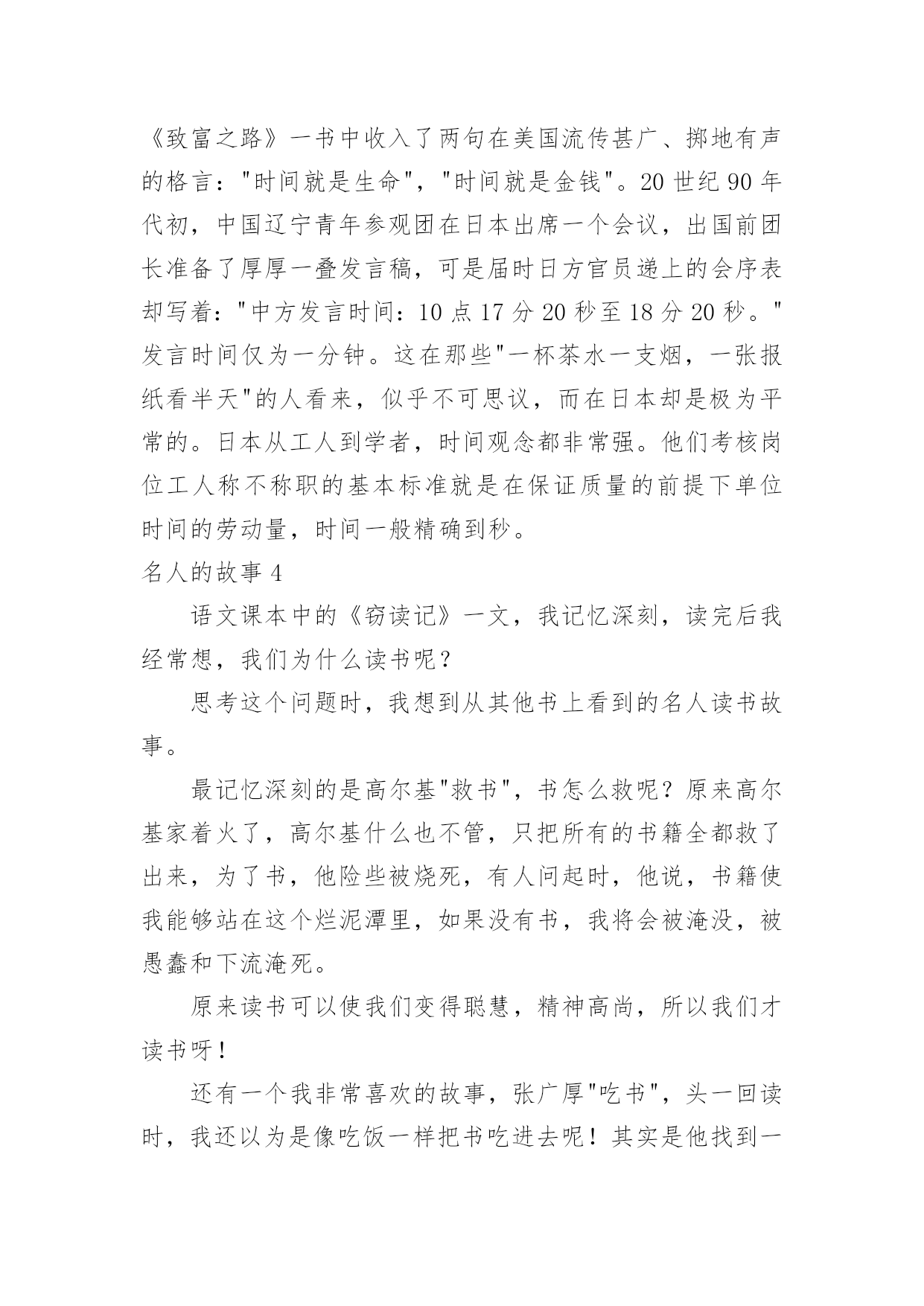 《致富之路》一书中收入了两句在美国流传甚广、掷地有声的格言："时间就是生命"，"时间就是金钱"。20 世纪 90 年代初，中国辽宁青年参观团在日本出席一个会议，出国前团长准备了厚厚一叠发言稿，可是届时日方官员递上的会序表却写着："中方发言时间：10 点 17 分 20 秒至 18 分 20 秒。"发言时间仅为一分钟。这在那些"一杯茶水一支烟，一张报纸看半天"的人看来，似乎不可思议，而在日本却是极为平常的。日本从工人到学者，时间观念都非常强。他们考核岗位工人称不称职的基本标准就是在保证质量的前提下单位时间的劳动量，时间一般精确到秒。

名人的故事 4

语文课本中的《窃读记》一文，我记忆深刻，读完后我经常想，我们为什么读书呢？

思考这个问题时，我想到从其他书上看到的名人读书故事。

最记忆深刻的是高尔基"救书"，书怎么救呢？原来高尔基家着火了，高尔基什么也不管，只把所有的书籍全都救了出来，为了书，他险些被烧死，有人问起时，他说，书籍使我能够站在这个烂泥潭里，如果没有书，我将会被淹没，被愚蠢和下流淹死。

原来读书可以使我们变得聪慧，精神高尚，所以我们才读书呀！

还有一个我非常喜欢的故事，张广厚"吃书"，头一回读时，我还以为是像吃饭一样把书吃进去呢！其实是他找到一